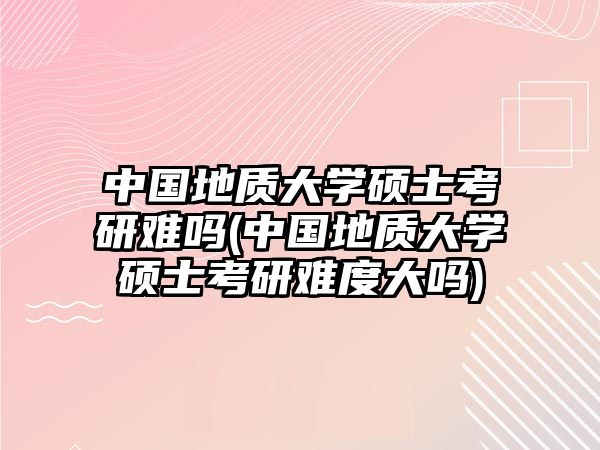 中国地质大学硕士考研难吗(中国地质大学硕士考研难度大吗)